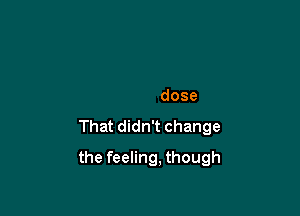 dose

That didn't change

the feeling, though